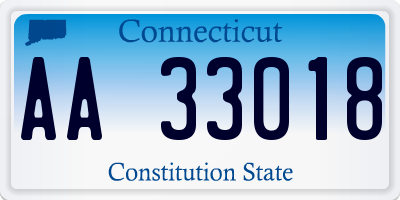 Connecticut

AA 33018

Constitution State